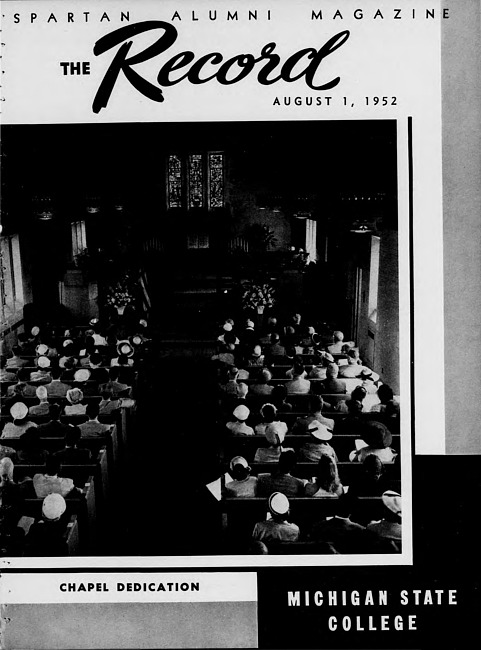 SPARTAN ALUMNI MAGAZINE

THE Record

AUGUST 1, 1952

CHAPEL DEDICATION

MICHIGAN STATE
COLLEGE